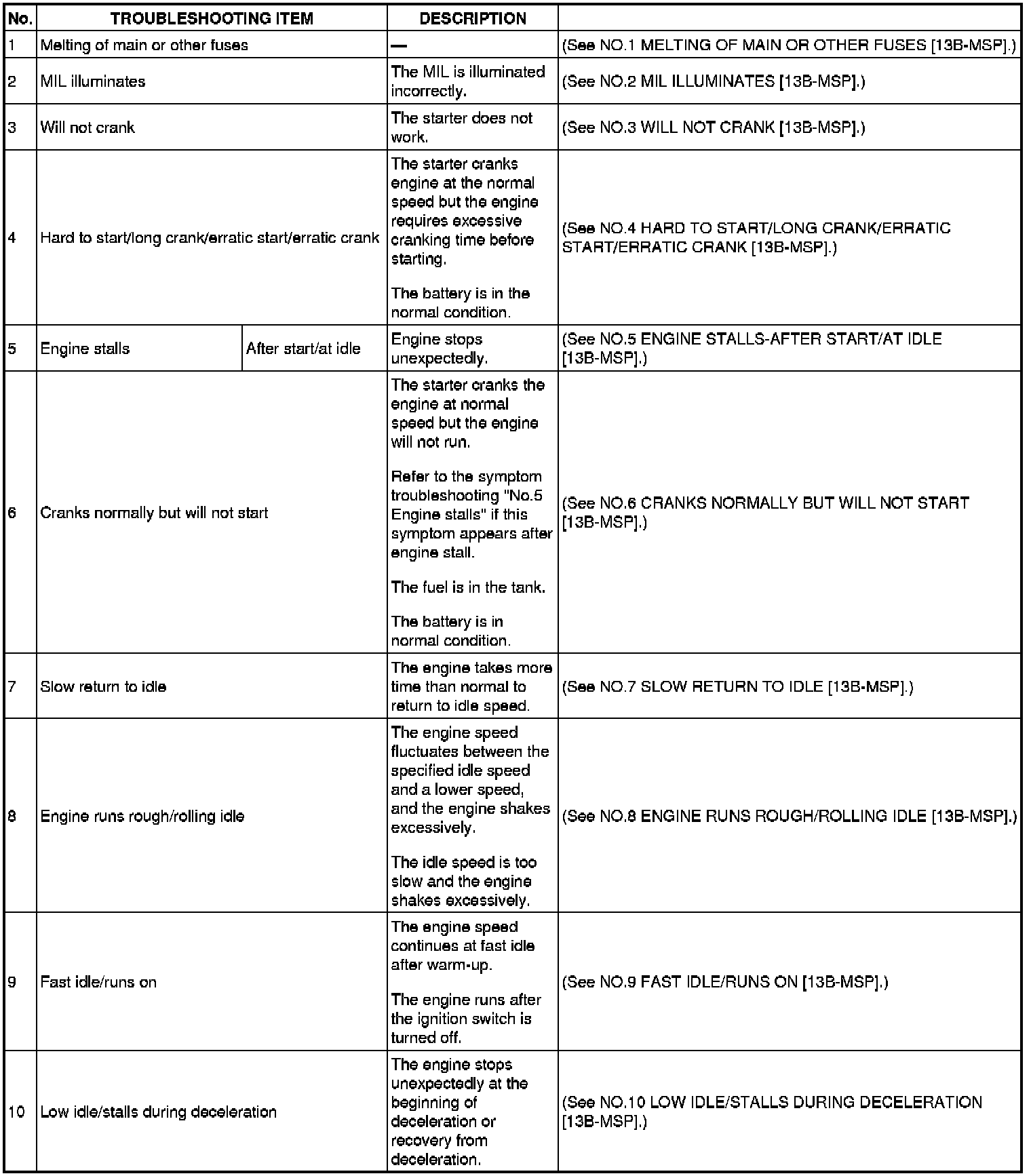 | No. | TROUBLESHOOTING ITEM | | DESCRIPTION | |
|---|---|---|---|---|
| 1 | Melting of main or other fuses | | — | (See NO.1 MELTING OF MAIN OR OTHER FUSES [13B-MSP].) |
| 2 | MIL illuminates | | The MIL is illuminated incorrectly. | (See NO.2 MIL ILLUMINATES [13B-MSP].) |
| 3 | Will not crank | | The starter does not work. | (See NO.3 WILL NOT CRANK [13B-MSP].) |
| 4 | Hard to start/long crank/erratic start/erratic crank | | The starter cranks engine at the normal speed but the engine requires excessive cranking time before starting. The battery is in the normal condition. | (See NO.4 HARD TO START/LONG CRANK/ERRATIC START/ERRATIC CRANK [13B-MSP].) |
| 5 | Engine stalls | After start/at idle | Engine stops unexpectedly. | (See NO.5 ENGINE STALLS-AFTER START/AT IDLE [13B-MSP].) |
| 6 | Cranks normally but will not start | | The starter cranks the engine at normal speed but the engine will not run. Refer to the symptom troubleshooting "No.5 Engine stalls" if this symptom appears after engine stall. The fuel is in the tank. The battery is in normal condition. | (See NO.6 CRANKS NORMALLY BUT WILL NOT START [13B-MSP].) |
| 7 | Slow return to idle | | The engine takes more time than normal to return to idle speed. | (See NO.7 SLOW RETURN TO IDLE [13B-MSP].) |
| 8 | Engine runs rough/rolling idle | | The engine speed fluctuates between the specified idle speed and a lower speed, and the engine shakes excessively. The idle speed is too slow and the engine shakes excessively. | (See NO.8 ENGINE RUNS ROUGH/ROLLING IDLE [13B-MSP].) |
| 9 | Fast idle/runs on | | The engine speed continues at fast idle after warm-up. The engine runs after the ignition switch is turned off. | (See NO.9 FAST IDLE/RUNS ON [13B-MSP].) |
| 10 | Low idle/stalls during deceleration | | The engine stops unexpectedly at the beginning of deceleration or recovery from deceleration. | (See NO.10 LOW IDLE/STALLS DURING DECELERATION [13B-MSP].) |